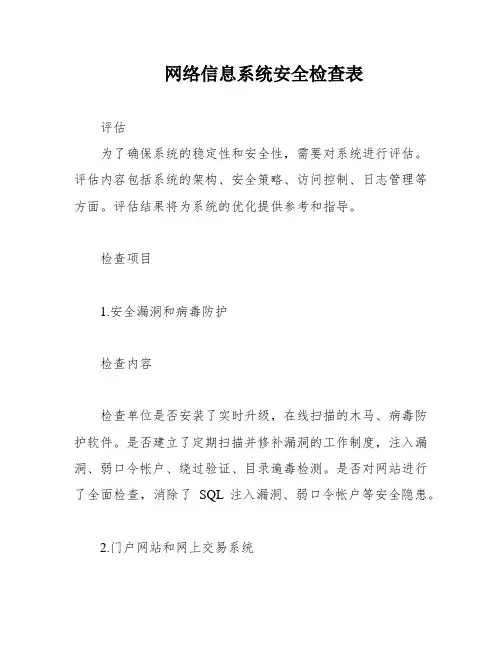 网络信息系统安全检查表

评估

为了确保系统的稳定性和安全性，需要对系统进行评估。评估内容包括系统的架构、安全策略、访问控制、日志管理等方面。评估结果将为系统的优化提供参考和指导。

检查项目

1.安全漏洞和病毒防护

检查内容

检查单位是否安装了实时升级，在线扫描的木马、病毒防护软件。是否建立了定期扫描并修补漏洞的工作制度，注入漏洞、弱口令帐户、绕过验证、目录遍毒检测。是否对网站进行了全面检查，消除了 SQL 注入漏洞、弱口令帐户等安全隐患。

2.门户网站和网上交易系统